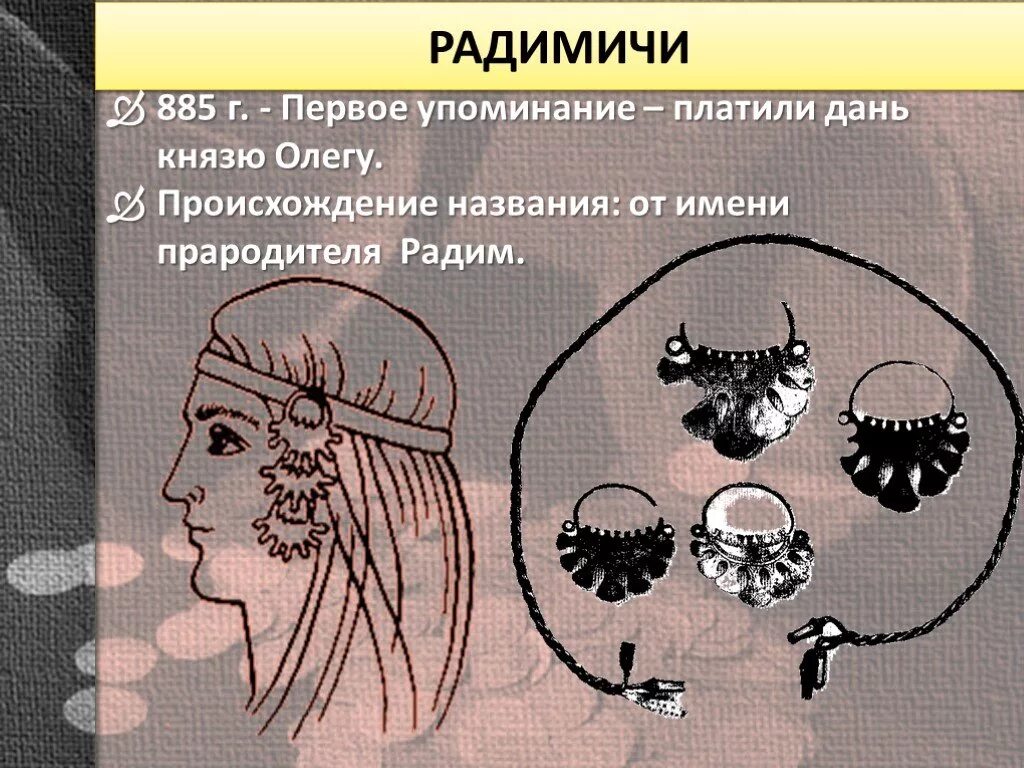 РАДИМИЧИ

885 г. - Первое упоминание – платили дань князю Олегу.

Происхождение названия: от имени прародителя Радим.